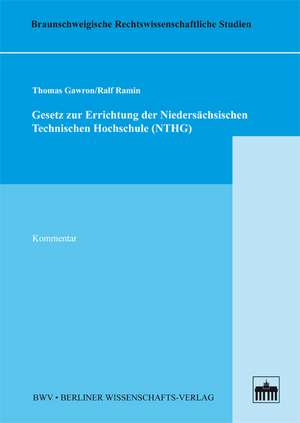 Braunschweigische Rechtswissenschaftliche Studien

Thomas Gawron/Ralf Ramin

Gesetz zur Errichtung der Niedersächsischen Technischen Hochschule (NTHG)

Kommentar

BWV • BERLINER WISSENSCHAFTS-VERLAG